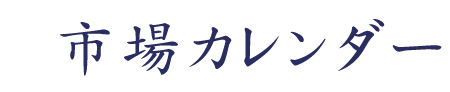 市場カレンダー